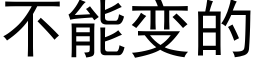 不能变的